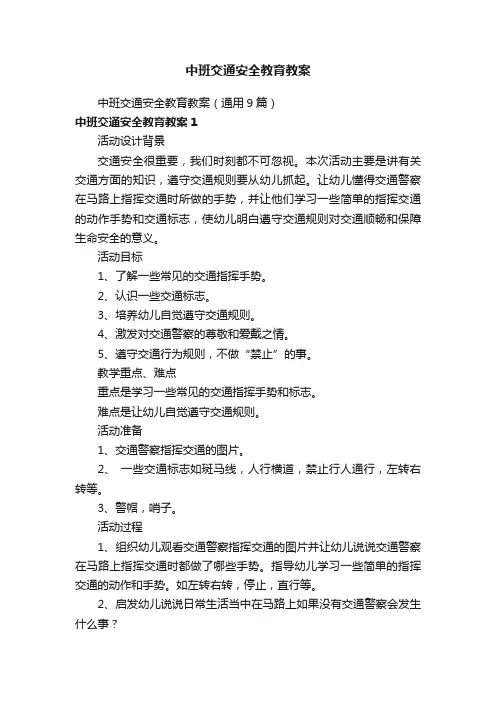 中班交通安全教育教案

中班交通安全教育教案（通用9篇）

中班交通安全教育教案1

活动设计背景

交通安全很重要，我们时刻都不可忽视。本次活动主要是讲有关交通方面的知识，遵守交通规则要从幼儿抓起。让幼儿懂得交通警察在马路上指挥交通时所做的手势，并让他们学习一些简单的指挥交通的动作手势和交通标志，使幼儿明白遵守交通规则对交通顺畅和保障生命安全的意义。

活动目标

1、了解一些常见的交通指挥手势。

2、认识一些交通标志。

3、培养幼儿自觉遵守交通规则。

4、激发对交通警察的尊敬和爱戴之情。

5、遵守交通行为规则，不做“禁止”的事。

教学重点、难点

重点是学习一些常见的交通指挥手势和标志。

难点是让幼儿自觉遵守交通规则。

活动准备

1、交通警察指挥交通的图片。

2、 一些交通标志如斑马线，人行横道，禁止行人通行，左转右转等。

3、警帽，哨子。

活动过程

1、组织幼儿观看交通警察指挥交通的图片并让幼儿说说交通警察在马路上指挥交通时都做了哪些手势。指导幼儿学习一些简单的指挥交通的动作和手势。如左转右转，停止，直行等。

2、启发幼儿说说日常生活当中在马路上如果没有交通警察会发生什么事？